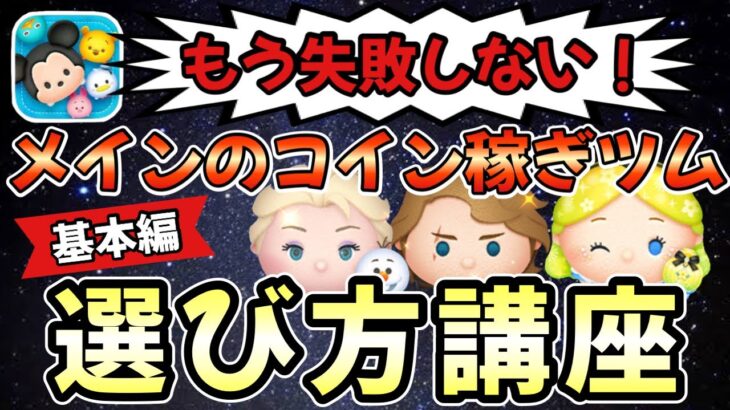 もう失敗しない！

メインのコイン稼ぎツム

基本編

選び方講座